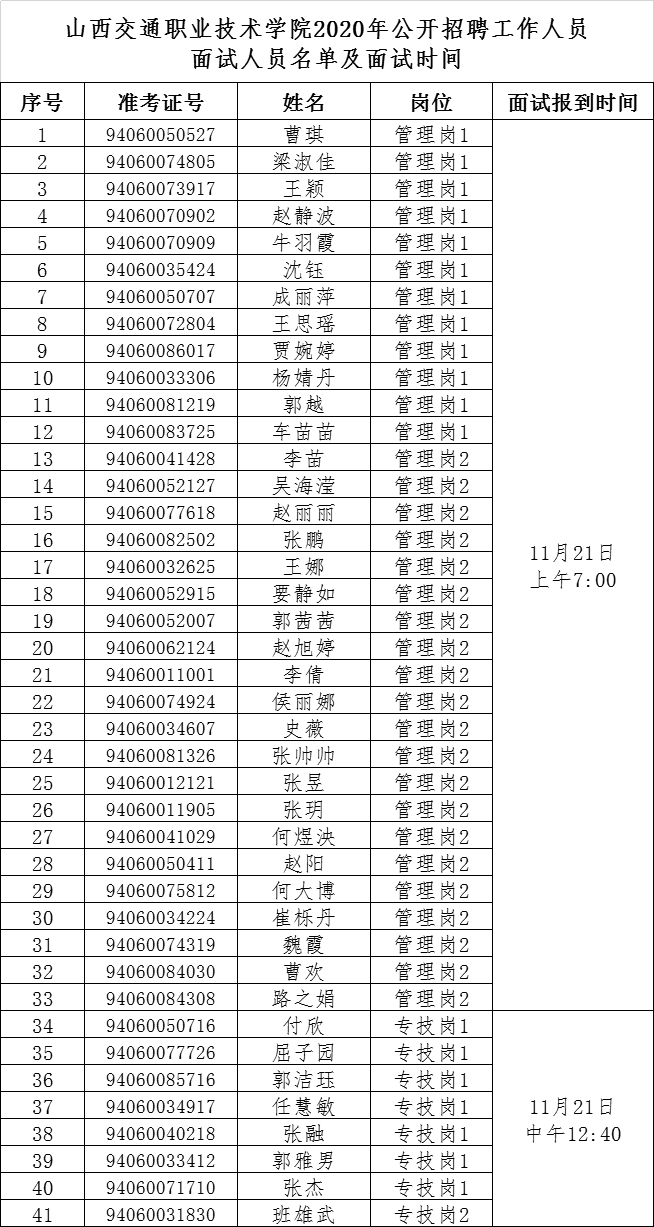 山西交通职业技术学院2020年公开招聘工作人员
面试人员名单及面试时间

| 序号 | 准考证号 | 姓名 | 岗位 | 面试报到时间 |
|---|---|---|---|---|
| 1 | 94060050527 | 曹琪 | 管理岗1 | 11月21日 上午7:00 |
| 2 | 94060074805 | 梁淑佳 | 管理岗1 | |
| 3 | 94060073917 | 王颖 | 管理岗1 | |
| 4 | 94060070902 | 赵静波 | 管理岗1 | |
| 5 | 94060070909 | 牛羽霞 | 管理岗1 | |
| 6 | 94060035424 | 沈钰 | 管理岗1 | |
| 7 | 94060050707 | 成丽萍 | 管理岗1 | |
| 8 | 94060072804 | 王思瑶 | 管理岗1 | |
| 9 | 94060086017 | 贾婉婷 | 管理岗1 | |
| 10 | 94060033306 | 杨婧丹 | 管理岗1 | |
| 11 | 94060081219 | 郭越 | 管理岗1 | |
| 12 | 94060083725 | 车苗苗 | 管理岗1 | |
| 13 | 94060041428 | 李苗 | 管理岗2 | |
| 14 | 94060052127 | 吴海滢 | 管理岗2 | |
| 15 | 94060077618 | 赵丽丽 | 管理岗2 | |
| 16 | 94060082502 | 张鹏 | 管理岗2 | |
| 17 | 94060032625 | 王娜 | 管理岗2 | |
| 18 | 94060052915 | 要静如 | 管理岗2 | |
| 19 | 94060052007 | 郭茜茜 | 管理岗2 | |
| 20 | 94060062124 | 赵旭婷 | 管理岗2 | |
| 21 | 94060011001 | 李倩 | 管理岗2 | |
| 22 | 94060074924 | 侯丽娜 | 管理岗2 | |
| 23 | 94060034607 | 史薇 | 管理岗2 | |
| 24 | 94060081326 | 张帅帅 | 管理岗2 | |
| 25 | 94060012121 | 张昱 | 管理岗2 | |
| 26 | 94060011905 | 张玥 | 管理岗2 | |
| 27 | 94060041029 | 何煜泱 | 管理岗2 | |
| 28 | 94060050411 | 赵阳 | 管理岗2 | |
| 29 | 94060075812 | 何大博 | 管理岗2 | |
| 30 | 94060034224 | 崔栎丹 | 管理岗2 | |
| 31 | 94060074319 | 魏霞 | 管理岗2 | |
| 32 | 94060084030 | 曹欢 | 管理岗2 | |
| 33 | 94060084308 | 路之娟 | 管理岗2 | |
| 34 | 94060050716 | 付欣 | 专技岗1 | 11月21日 中午12:40 |
| 35 | 94060077726 | 屈子园 | 专技岗1 | |
| 36 | 94060085716 | 郭洁珏 | 专技岗1 | |
| 37 | 94060034917 | 任慧敏 | 专技岗1 | |
| 38 | 94060040218 | 张融 | 专技岗1 | |
| 39 | 94060033412 | 郭雅男 | 专技岗1 | |
| 40 | 94060071710 | 张杰 | 专技岗1 | |
| 41 | 94060031830 | 班雄武 | 专技岗2 | |